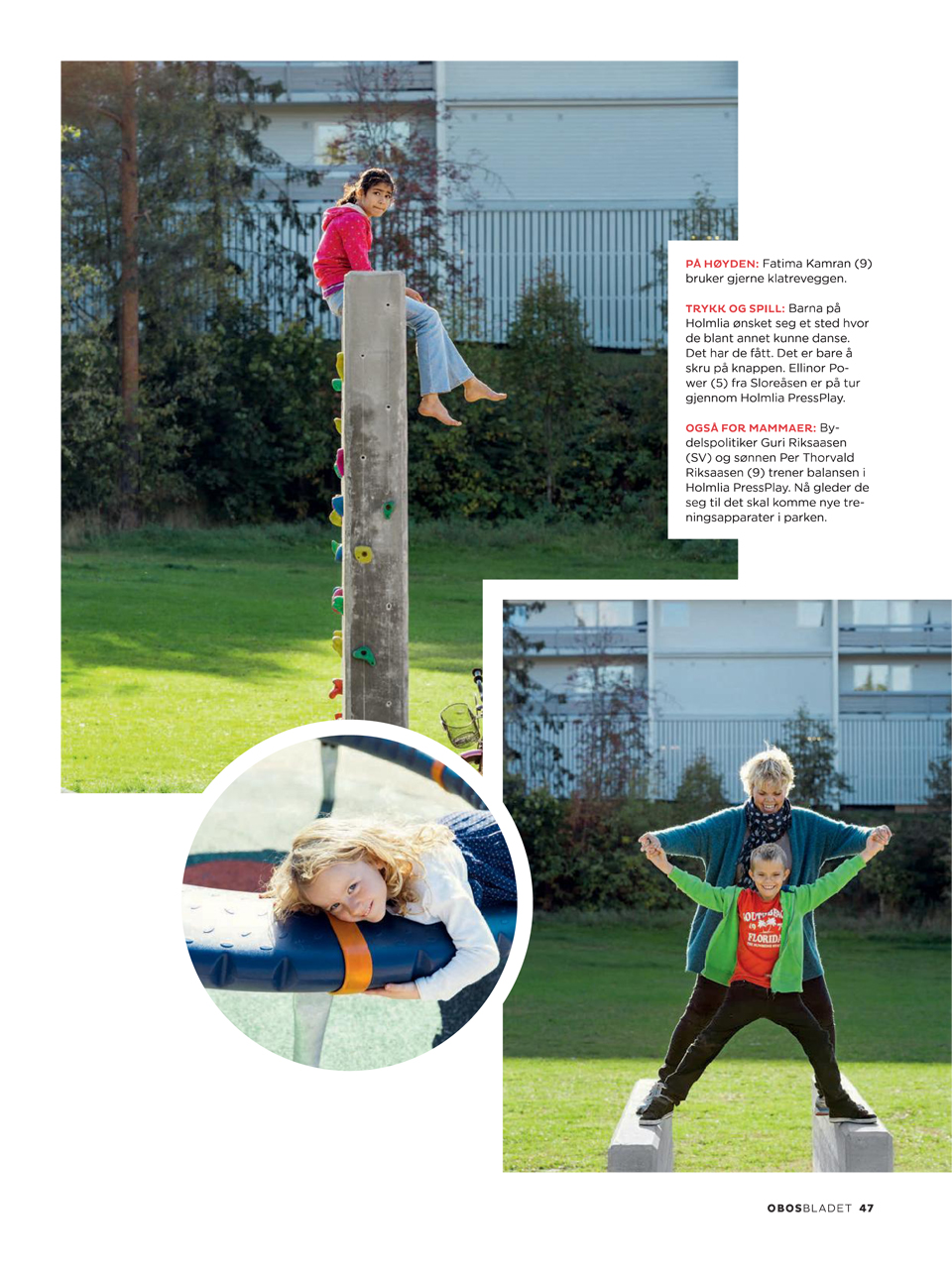 PÅ HØYDEN: Fatima Kamran (9) bruker gjerne klatreveggen.

TRYKK OG SPILL: Barna på Holmlia ønsket seg et sted hvor de blant annet kunne danse. Det har de fått. Det er bare å skru på knappen. Ellinor Power (5) fra Sloreåsen er på tur gjennom Holmlia PressPlay.

OGSÅ FOR MAMMAER: Bydelspolitiker Guri Riksaasen (SV) og sønnen Per Thorvald Riksaasen (9) trener balansen i Holmlia PressPlay. Nå gleder de seg til det skal komme nye treningsapparater i parken.

OBOSBLADET 47